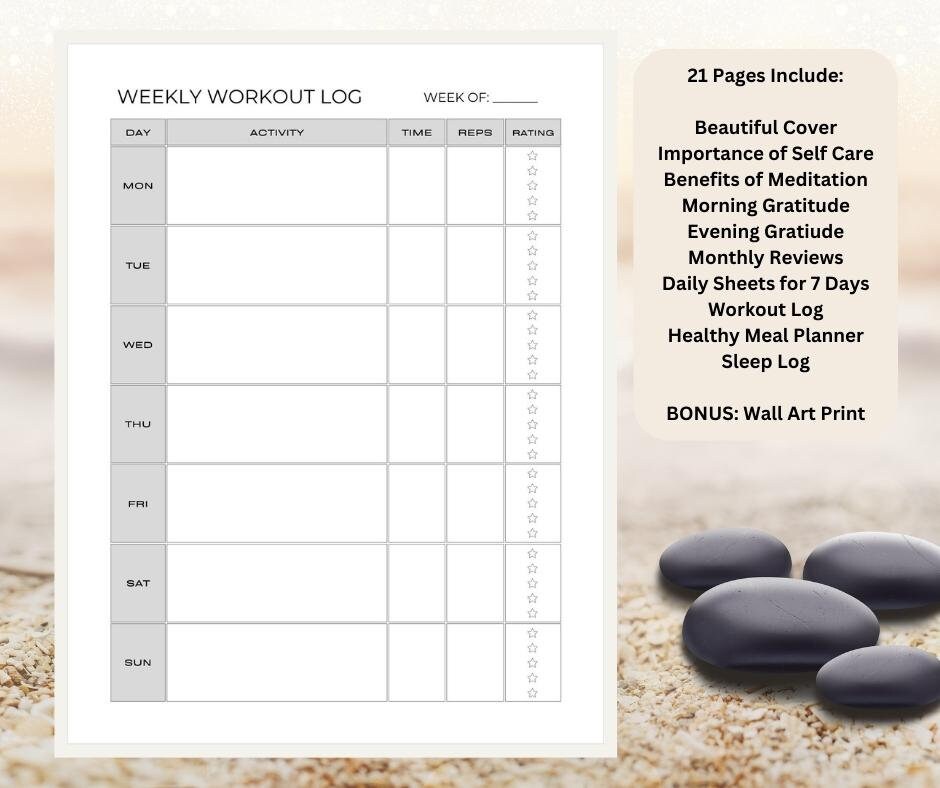 WEEKLY WORKOUT LOG WEEK OF: ______

| DAY | ACTIVITY | TIME | REPS | RATING |
|---|---|---|---|---|
| MON | | | | ☆☆☆☆☆ |
| TUE | | | | ☆☆☆☆☆ |
| WED | | | | ☆☆☆☆☆ |
| THU | | | | ☆☆☆☆☆ |
| FRI | | | | ☆☆☆☆☆ |
| SAT | | | | ☆☆☆☆☆ |
| SUN | | | | ☆☆☆☆☆ |

21 Pages Include:

Beautiful Cover
Importance of Self Care
Benefits of Meditation
Morning Gratitude
Evening Gratiude
Monthly Reviews
Daily Sheets for 7 Days
Workout Log
Healthy Meal Planner
Sleep Log

BONUS: Wall Art Print